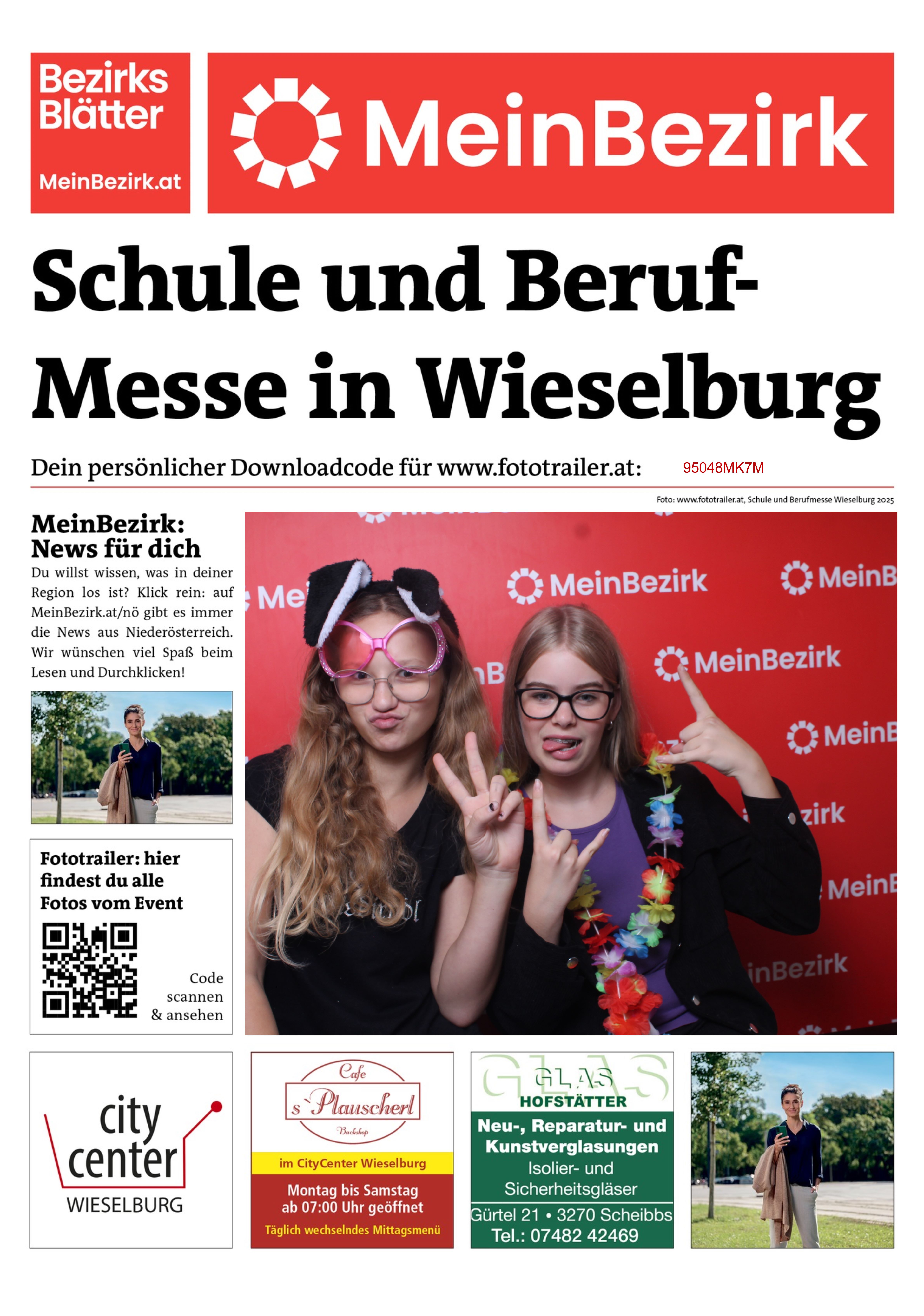 Bezirks Blätter
MeinBezirk.at

MeinBezirk

Schule und Beruf-Messe in Wieselburg

Dein persönlicher Downloadcode für www.fototrailer.at: 95048MK7M

Foto: www.fototrailer.at, Schule und Berufmesse Wieselburg 2025

MeinBezirk: News für dich

Du willst wissen, was in deiner Region los ist? Klick rein: auf MeinBezirk.at/nö gibt es immer die News aus Niederösterreich. Wir wünschen viel Spaß beim Lesen und Durchklicken!

Fototrailer: hier findest du alle Fotos vom Event

Code scannen & ansehen

MeinBezirk MeinBezirk MeinBezirk

city center WIESELBURG

Cafe s`Plauscherl Backshop
im CityCenter Wieselburg
Montag bis Samstag ab 07:00 Uhr geöffnet
Täglich wechselndes Mittagsmenü

GLAS HOFSTÄTTER
Neu-, Reparatur- und Kunstverglasungen
Isolier- und Sicherheitsgläser
Gürtel 21 • 3270 Scheibbs
Tel.: 07482 42469